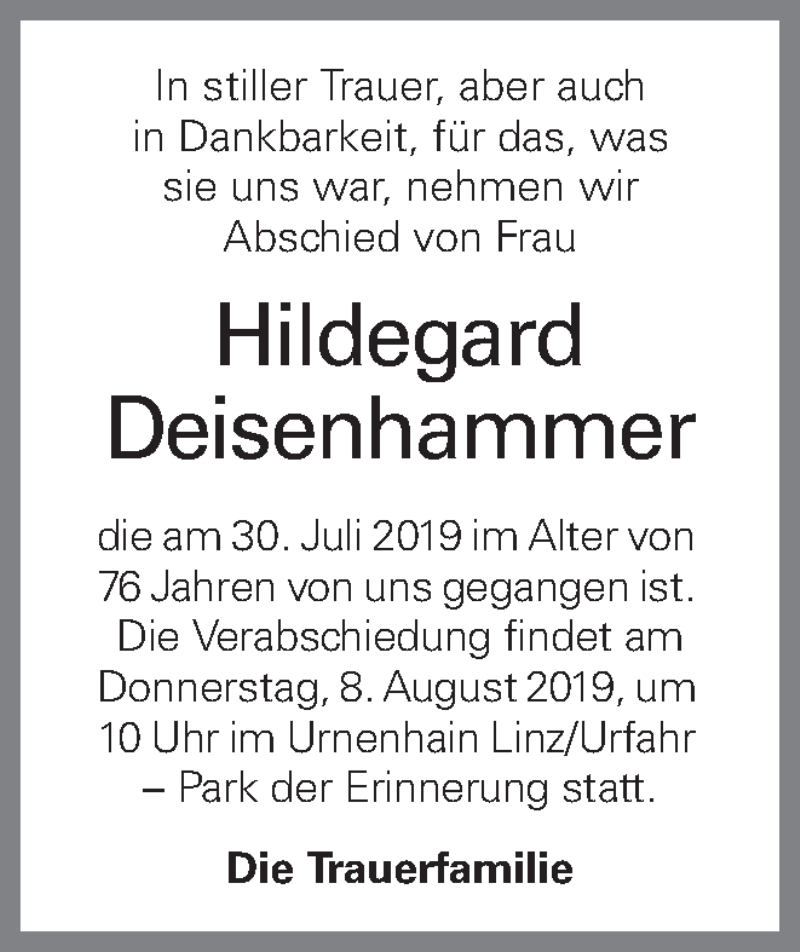 In stiller Trauer, aber auch in Dankbarkeit, für das, was sie uns war, nehmen wir Abschied von Frau

Hildegard Deisenhammer

die am 30. Juli 2019 im Alter von 76 Jahren von uns gegangen ist. Die Verabschiedung findet am Donnerstag, 8. August 2019, um 10 Uhr im Urnenhain Linz/Urfahr – Park der Erinnerung statt.

Die Trauerfamilie